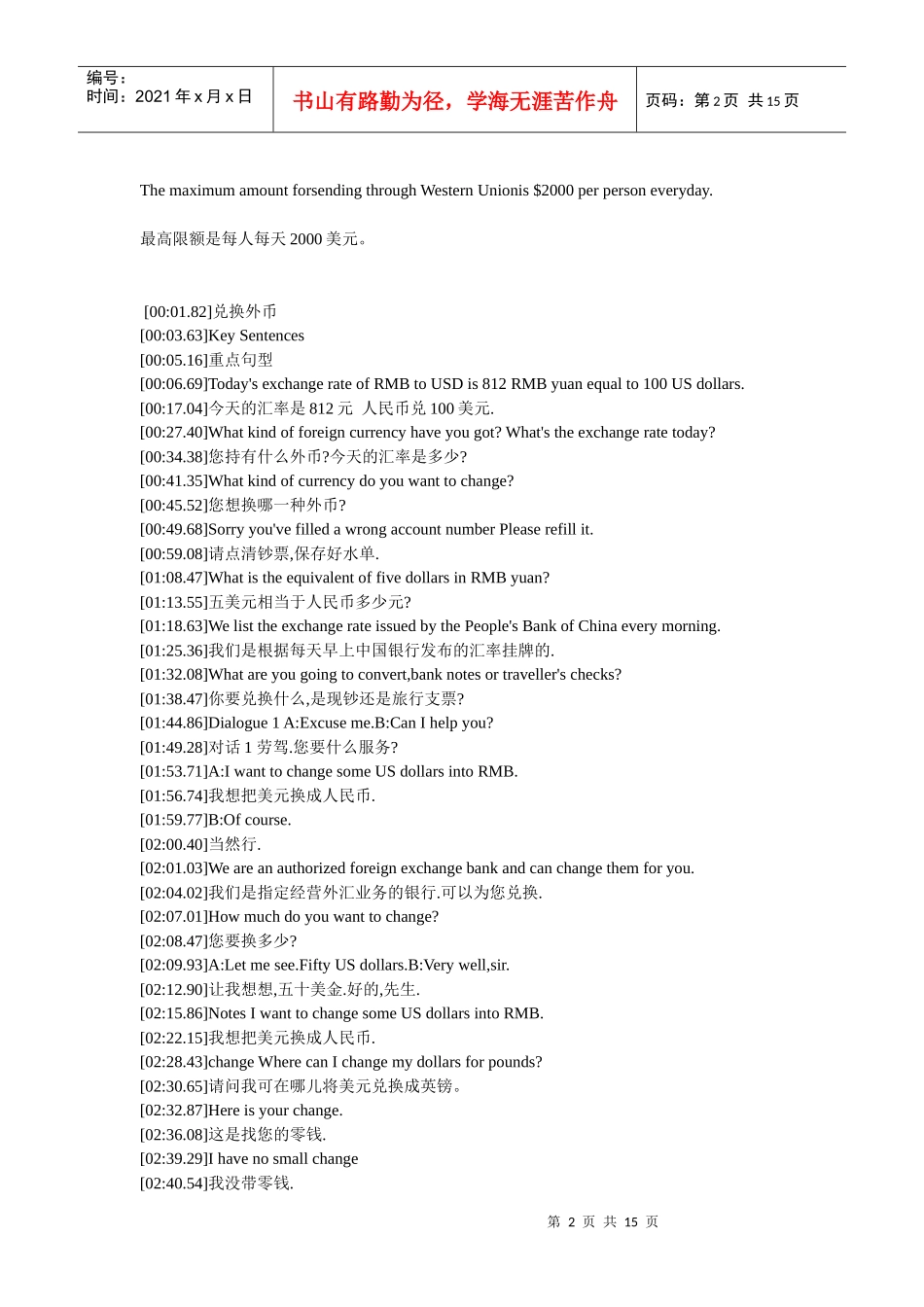 编号：
时间：2021 年 x 月 x 日

书山有路勤为径，学海无涯苦作舟

页码：第 2 页 共 15 页

The maximum amount forsending through Western Unionis $2000 per person everyday.

最高限额是每人每天 2000 美元。

[00:01.82]兑换外币
[00:03.63]Key Sentences
[00:05.16]重点句型
[00:06.69]Today's exchange rate of RMB to USD is 812 RMB yuan equal to 100 US dollars.
[00:17.04]今天的汇率是 812 元 人民币兑 100 美元.
[00:27.40]What kind of foreign currency have you got? What's the exchange rate today?
[00:34.38]您持有什么外币?今天的汇率是多少?
[00:41.35]What kind of currency do you want to change?
[00:45.52]您想换哪一种外币?
[00:49.68]Sorry you've filled a wrong account number Please refill it.
[00:59.08]请点清钞票,保存好水单.
[01:08.47]What is the equivalent of five dollars in RMB yuan?
[01:13.55]五美元相当于人民币多少元?
[01:18.63]We list the exchange rate issued by the People's Bank of China every morning.
[01:25.36]我们是根据每天早上中国银行发布的汇率挂牌的.
[01:32.08]What are you going to convert,bank notes or traveller's checks?
[01:38.47]你要兑换什么,是现钞还是旅行支票?
[01:44.86]Dialogue 1 A:Excuse me.B:Can I help you?
[01:49.28]对话 1 劳驾.您要什么服务?
[01:53.71]A:I want to change some US dollars into RMB.
[01:56.74]我想把美元换成人民币.
[01:59.77]B:Of course.
[02:00.40]当然行.
[02:01.03]We are an authorized foreign exchange bank and can change them for you.
[02:04.02]我们是指定经营外汇业务的银行.可以为您兑换.
[02:07.01]How much do you want to change?
[02:08.47]您要换多少?
[02:09.93]A:Let me see.Fifty US dollars.B:Very well,sir.
[02:12.90]让我想想,五十美金.好的,先生.
[02:15.86]Notes I want to change some US dollars into RMB.
[02:22.15]我想把美元换成人民币.
[02:28.43]change Where can I change my dollars for pounds?
[02:30.65]请问我可在哪儿将美元兑换成英镑。
[02:32.87]Here is your change.
[02:36.08]这是找您的零钱.
[02:39.29]I have no small change
[02:40.54]我没带零钱.

第 2 页 共 15 页